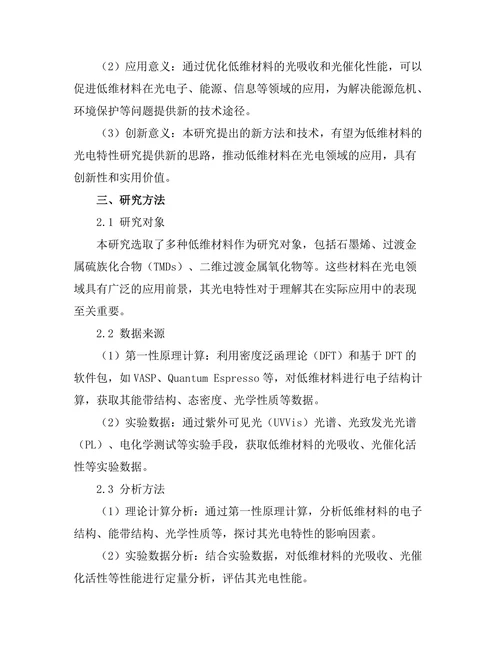 （2）应用意义：通过优化低维材料的光吸收和光催化性能，可以促进低维材料在光电子、能源、信息等领域的应用，为解决能源危机、环境保护等问题提供新的技术途径。

（3）创新意义：本研究提出的新方法和技术，有望为低维材料的光电特性研究提供新的思路，推动低维材料在光电领域的应用，具有创新性和实用价值。

三、研究方法

2.1 研究对象

本研究选取了多种低维材料作为研究对象，包括石墨烯、过渡金属硫族化合物（TMDs）、二维过渡金属氧化物等。这些材料在光电领域具有广泛的应用前景，其光电特性对于理解其在实际应用中的表现至关重要。

2.2 数据来源

（1）第一性原理计算：利用密度泛函理论（DFT）和基于 DFT 的软件包，如 VASP、Quantum Espresso 等，对低维材料进行电子结构计算，获取其能带结构、态密度、光学性质等数据。

（2）实验数据：通过紫外可见光（UVVis）光谱、光致发光光谱（PL）、电化学测试等实验手段，获取低维材料的光吸收、光催化活性等实验数据。

2.3 分析方法

（1）理论计算分析：通过第一性原理计算，分析低维材料的电子结构、能带结构、光学性质等，探讨其光电特性的影响因素。

（2）实验数据分析：结合实验数据，对低维材料的光吸收、光催化活性等性能进行定量分析，评估其光电性能。